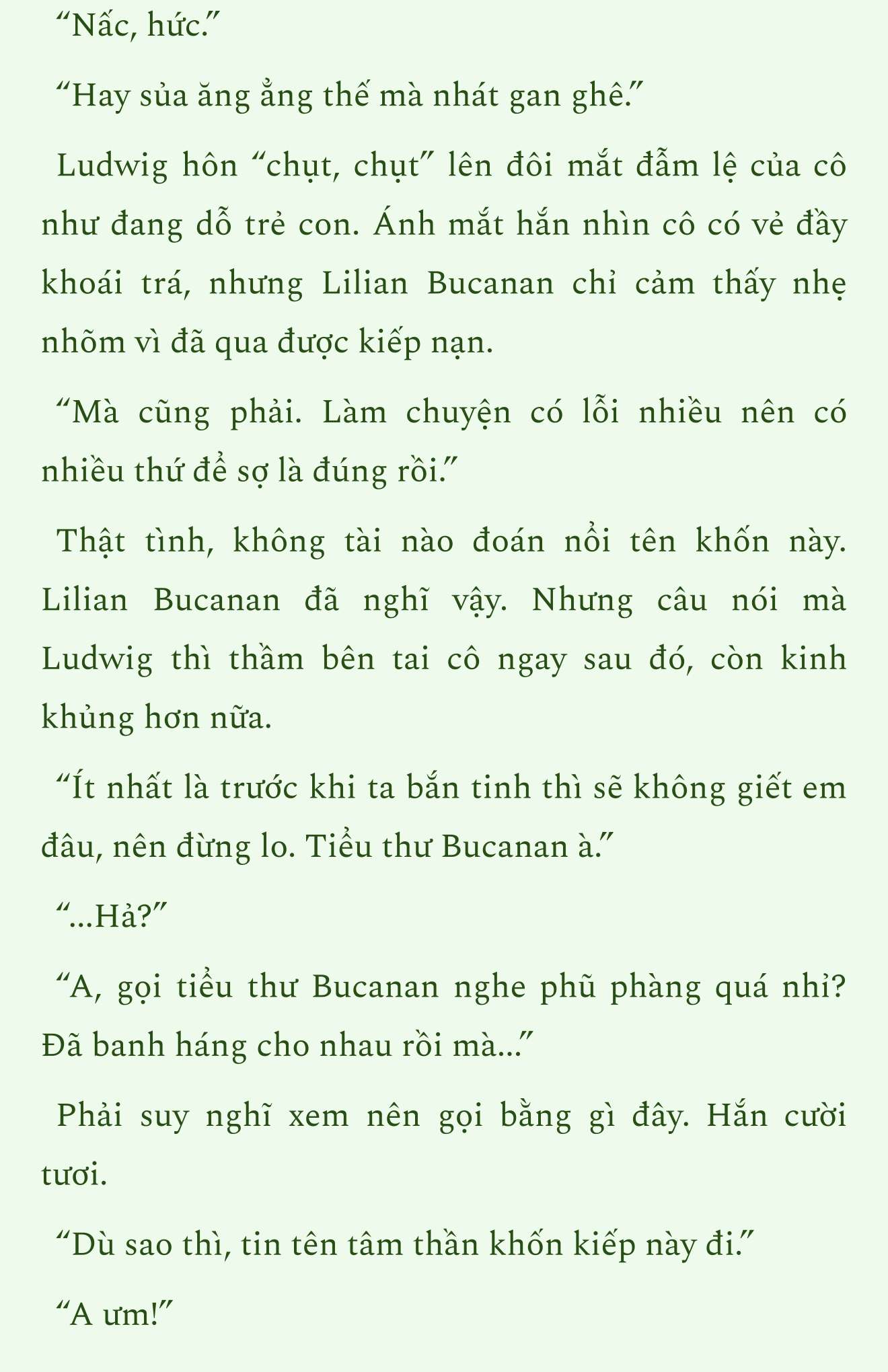 “Nấc, hức.”

“Hay sủa ăng ẳng thế mà nhát gan ghê.”

Ludwig hôn “chụt, chụt” lên đôi mắt đẫm lệ của cô như đang dỗ trẻ con. Ánh mắt hắn nhìn cô có vẻ đầy khoái trá, nhưng Lilian Bucanan chỉ cảm thấy nhẹ nhõm vì đã qua được kiếp nạn.

“Mà cũng phải. Làm chuyện có lỗi nhiều nên có nhiều thứ để sợ là đúng rồi.”

Thật tình, không tài nào đoán nổi tên khốn này. Lilian Bucanan đã nghĩ vậy. Nhưng câu nói mà Ludwig thì thầm bên tai cô ngay sau đó, còn kinh khủng hơn nữa.

“Ít nhất là trước khi ta bắn tinh thì sẽ không giết em đâu, nên đừng lo. Tiểu thư Bucanan à.”

“...Hả?”

“A, gọi tiểu thư Bucanan nghe phũ phàng quá nhỉ? Đã banh háng cho nhau rồi mà...”

Phải suy nghĩ xem nên gọi bằng gì đây. Hắn cười tươi.

“Dù sao thì, tin tên tâm thần khốn kiếp này đi.”

“A ưm!”